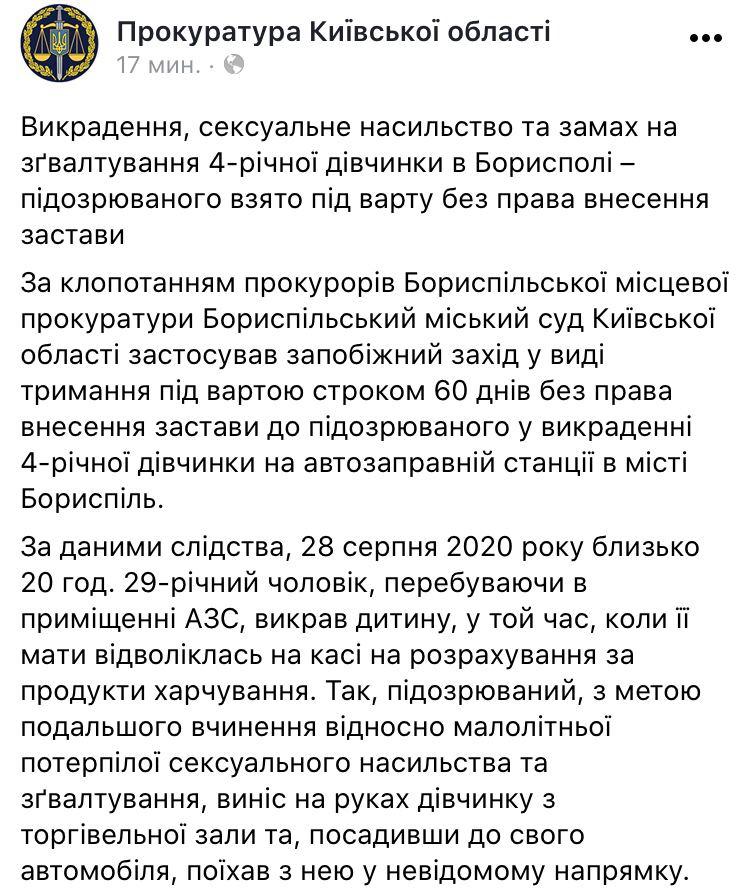 Прокуратура Київської області
17 мин. · 

Викрадення, сексуальне насильство та замах на зґвалтування 4-річної дівчинки в Борисполі – підозрюваного взято під варту без права внесення застави

За клопотанням прокурорів Бориспільської місцевої прокуратури Бориспільський міський суд Київської області застосував запобіжний захід у виді тримання під вартою строком 60 днів без права внесення застави до підозрюваного у викраденні 4-річної дівчинки на автозаправній станції в місті Бориспіль.

За даними слідства, 28 серпня 2020 року близько 20 год. 29-річний чоловік, перебуваючи в приміщенні АЗС, викрав дитину, у той час, коли її мати відволіклась на касі на розрахування за продукти харчування. Так, підозрюваний, з метою подальшого вчинення відносно малолітньої потерпілої сексуального насильства та зґвалтування, виніс на руках дівчинку з торгівельної зали та, посадивши до свого автомобіля, поїхав з нею у невідомому напрямку.